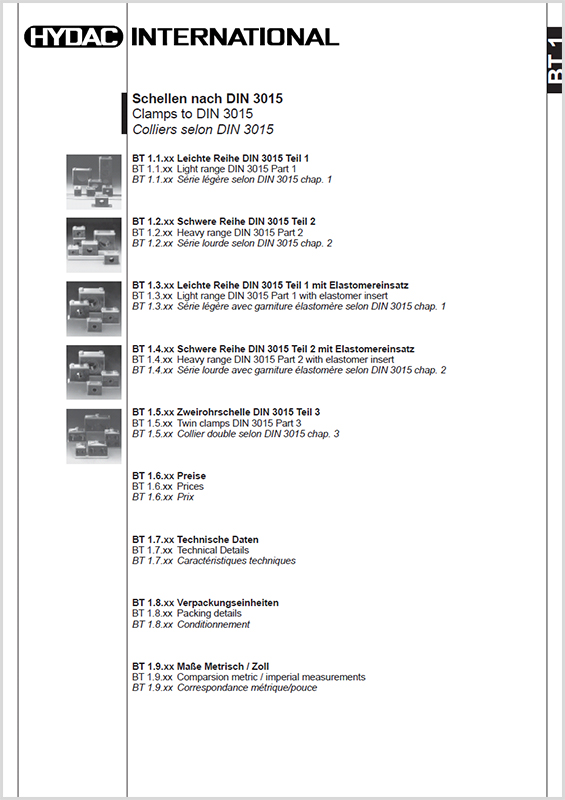 HYDAC INTERNATIONAL

BT 1

Schellen nach DIN 3015
Clamps to DIN 3015
Colliers selon DIN 3015

BT 1.1.xx Leichte Reihe DIN 3015 Teil 1
BT 1.1.xx Light range DIN 3015 Part 1
BT 1.1.xx Série légère selon DIN 3015 chap. 1

BT 1.2.xx Schwere Reihe DIN 3015 Teil 2
BT 1.2.xx Heavy range DIN 3015 Part 2
BT 1.2.xx Série lourde selon DIN 3015 chap. 2

BT 1.3.xx Leichte Reihe DIN 3015 Teil 1 mit Elastomereinsatz
BT 1.3.xx Light range DIN 3015 Part 1 with elastomer insert
BT 1.3.xx Série légère avec garniture élastomère selon DIN 3015 chap. 1

BT 1.4.xx Schwere Reihe DIN 3015 Teil 2 mit Elastomereinsatz
BT 1.4.xx Heavy range DIN 3015 Part 2 with elastomer insert
BT 1.4.xx Série lourde avec garniture élastomère selon DIN 3015 chap. 2

BT 1.5.xx Zweirohrschelle DIN 3015 Teil 3
BT 1.5.xx Twin clamps DIN 3015 Part 3
BT 1.5.xx Collier double selon DIN 3015 chap. 3

BT 1.6.xx Preise
BT 1.6.xx Prices
BT 1.6.xx Prix

BT 1.7.xx Technische Daten
BT 1.7.xx Technical Details
BT 1.7.xx Caractéristiques techniques

BT 1.8.xx Verpackungseinheiten
BT 1.8.xx Packing details
BT 1.8.xx Conditionnement

BT 1.9.xx Maße Metrisch / Zoll
BT 1.9.xx Comparsion metric / imperial measurements
BT 1.9.xx Correspondance métrique/pouce